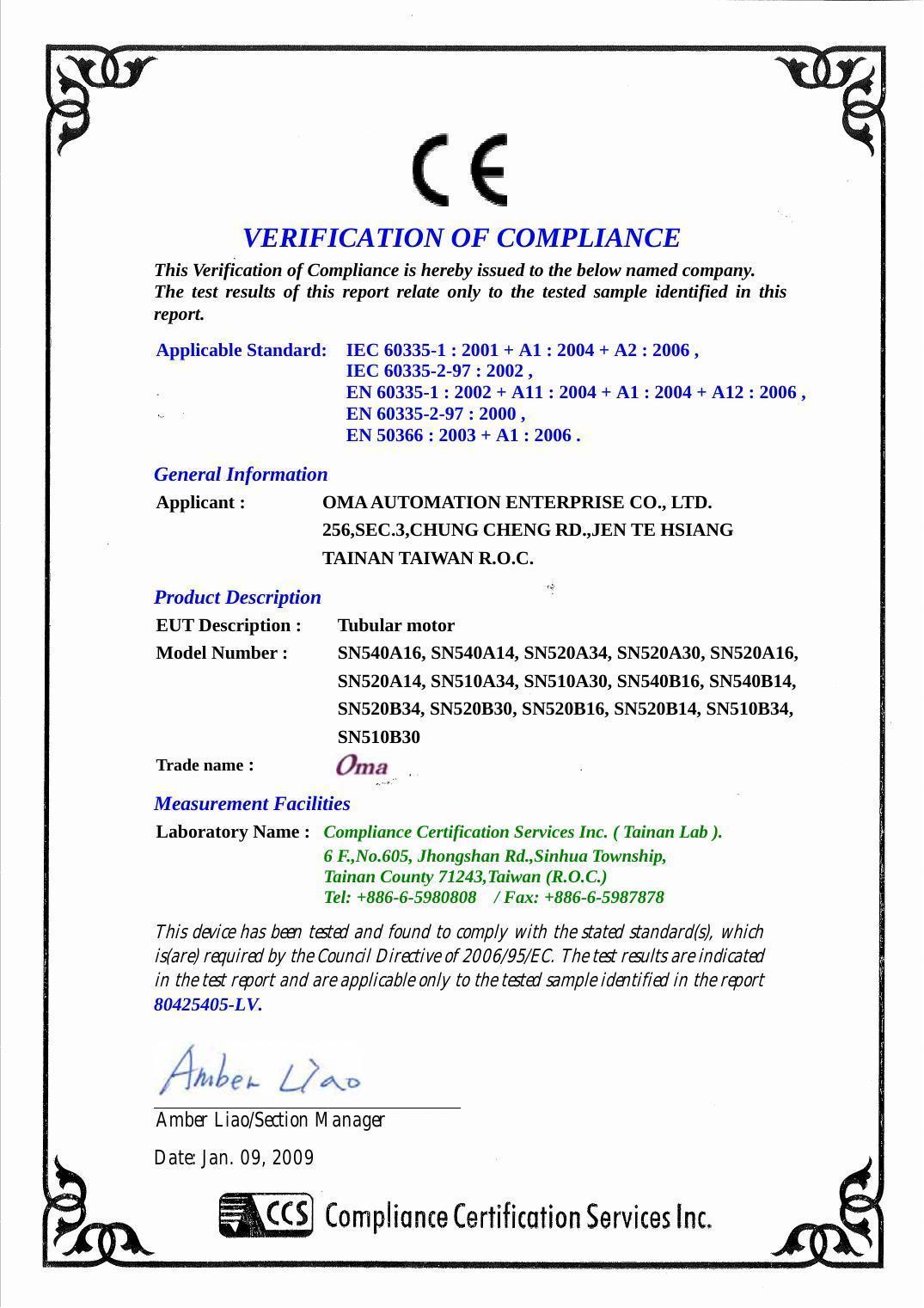 CE

VERIFICATION OF COMPLIANCE

This Verification of Compliance is hereby issued to the below named company. The test results of this report relate only to the tested sample identified in this report.

Applicable Standard: IEC 60335-1 : 2001 + A1 : 2004 + A2 : 2006 ,
IEC 60335-2-97 : 2002 ,
EN 60335-1 : 2002 + A11 : 2004 + A1 : 2004 + A12 : 2006 ,
EN 60335-2-97 : 2000 ,
EN 50366 : 2003 + A1 : 2006 .

General Information

Applicant : OMA AUTOMATION ENTERPRISE CO., LTD.
256,SEC.3,CHUNG CHENG RD.,JEN TE HSIANG
TAINAN TAIWAN R.O.C.

Product Description

EUT Description : Tubular motor

Model Number : SN540A16, SN540A14, SN520A34, SN520A30, SN520A16, SN520A14, SN510A34, SN510A30, SN540B16, SN540B14, SN520B34, SN520B30, SN520B16, SN520B14, SN510B34, SN510B30

Trade name : Oma

Measurement Facilities

Laboratory Name : Compliance Certification Services Inc. ( Tainan Lab ).
6 F.,No.605, Jhongshan Rd.,Sinhua Township,
Tainan County 71243,Taiwan (R.O.C.)
Tel: +886-6-5980808 / Fax: +886-6-5987878

This device has been tested and found to comply with the stated standard(s), which is(are) required by the Council Directive of 2006/95/EC. The test results are indicated in the test report and are applicable only to the tested sample identified in the report 80425405-LV.

Amber Liao

Amber Liao/Section Manager

Date: Jan. 09, 2009

CCS Compliance Certification Services Inc.